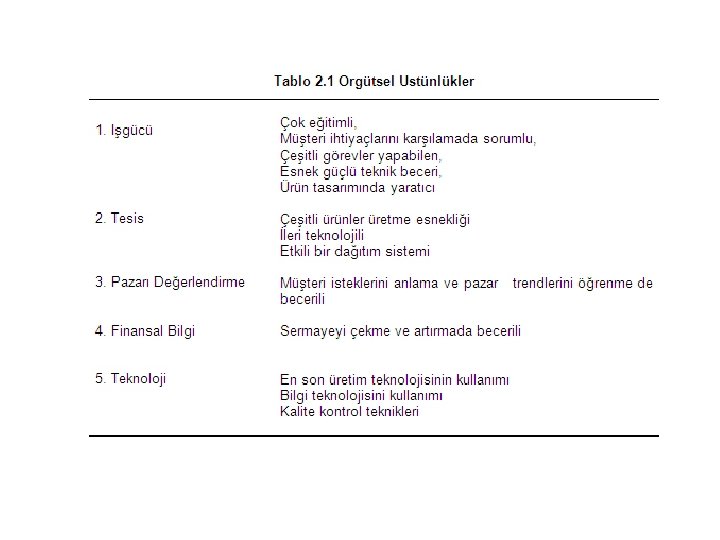 Tablo 2.1 Orgütsel Ustünlükler

| | |
|---|---|
| 1. Işgücü | Çok eğitimli, Müşteri ihtiyaçlarını karşılamada sorumlu, Çeşitli görevler yapabilen, Esnek güçlü teknik beceri, Ürün tasarımında yaratıcı |
| 2. Tesis | Çeşitli ürünler üretme esnekliği İleri teknolojili Etkili bir dağıtım sistemi |
| 3. Pazarı Değerlendirme | Müşteri isteklerini anlama ve pazar trendlerini öğrenme de becerili |
| 4. Finansal Bilgi | Sermayeyi çekme ve artırmada becerili |
| 5. Teknoloji | En son üretim teknolojisinin kullanımı Bilgi teknolojisini kullanımı Kalite kontrol teknikleri |